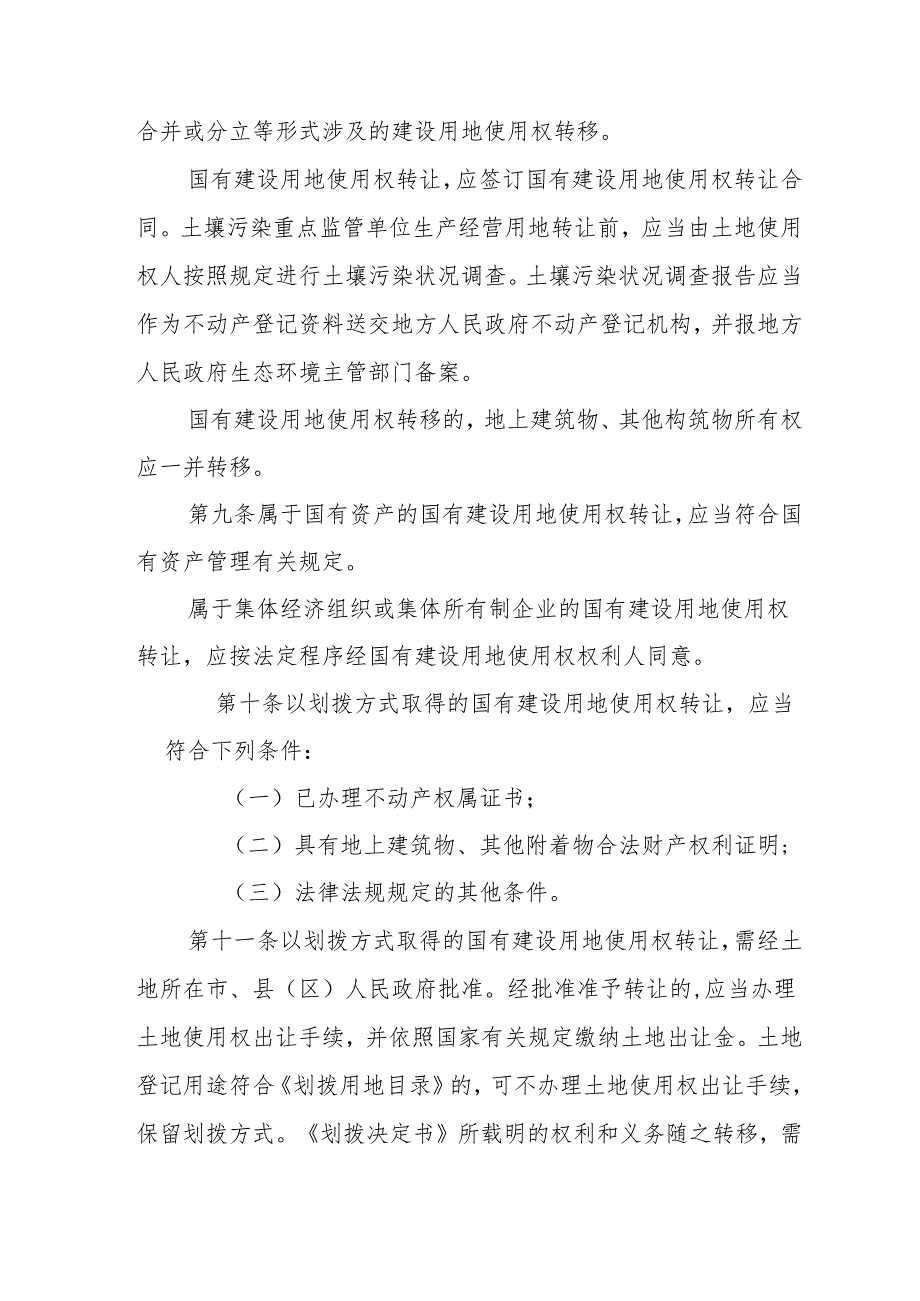 合并或分立等形式涉及的建设用地使用权转移。

国有建设用地使用权转让，应签订国有建设用地使用权转让合同。土壤污染重点监管单位生产经营用地转让前，应当由土地使用权人按照规定进行土壤污染状况调查。土壤污染状况调查报告应当作为不动产登记资料送交地方人民政府不动产登记机构，并报地方人民政府生态环境主管部门备案。

国有建设用地使用权转移的，地上建筑物、其他构筑物所有权应一并转移。

第九条属于国有资产的国有建设用地使用权转让，应当符合国有资产管理有关规定。

属于集体经济组织或集体所有制企业的国有建设用地使用权转让，应按法定程序经国有建设用地使用权权利人同意。

第十条以划拨方式取得的国有建设用地使用权转让，应当符合下列条件：

（一）已办理不动产权属证书；

（二）具有地上建筑物、其他附着物合法财产权利证明；

（三）法律法规规定的其他条件。

第十一条以划拨方式取得的国有建设用地使用权转让，需经土地所在市、县（区）人民政府批准。经批准准予转让的，应当办理土地使用权出让手续，并依照国家有关规定缴纳土地出让金。土地登记用途符合《划拨用地目录》的，可不办理土地使用权出让手续，保留划拨方式。《划拨决定书》所载明的权利和义务随之转移，需